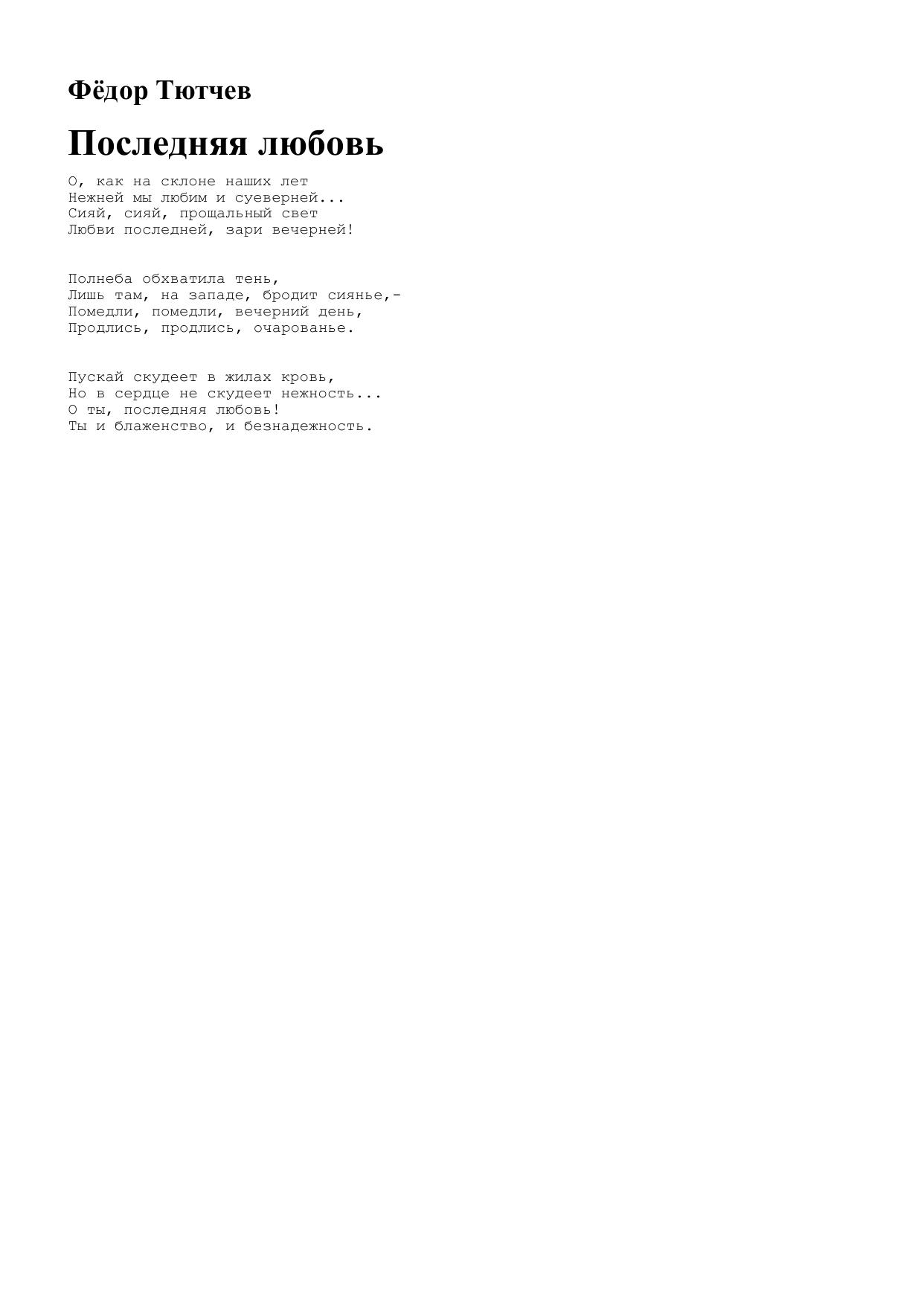 Фёдор Тютчев

Последняя любовь

О, как на склоне наших лет
Нежней мы любим и суеверней...
Сияй, сияй, прощальный свет
Любви последней, зари вечерней!

Полнеба обхватила тень,
Лишь там, на западе, бродит сиянье,-
Помедли, помедли, вечерний день,
Продлись, продлись, очарованье.

Пускай скудеет в жилах кровь,
Но в сердце не скудеет нежность...
О ты, последняя любовь!
Ты и блаженство, и безнадежность.